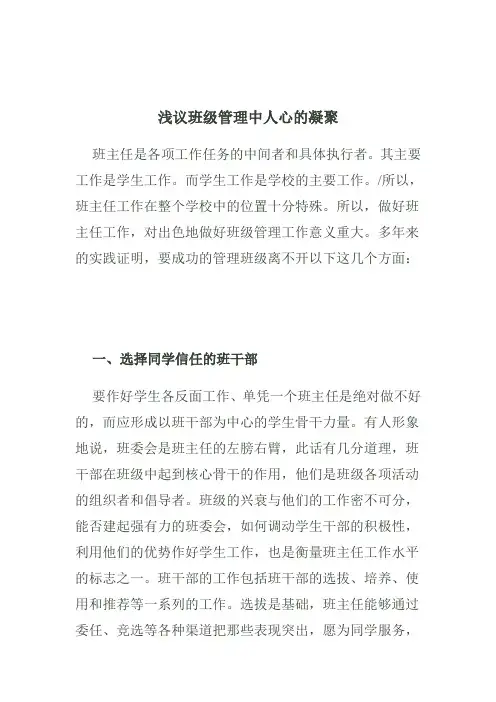 浅议班级管理中人心的凝聚

班主任是各项工作任务的中间者和具体执行者。其主要工作是学生工作。而学生工作是学校的主要工作。/所以，班主任工作在整个学校中的位置十分特殊。所以，做好班主任工作，对出色地做好班级管理工作意义重大。多年来的实践证明，要成功的管理班级离不开以下这几个方面：

一、选择同学信任的班干部

要作好学生各反面工作、单凭一个班主任是绝对做不好的，而应形成以班干部为中心的学生骨干力量。有人形象地说，班委会是班主任的左膀右臂，此话有几分道理，班干部在班级中起到核心骨干的作用，他们是班级各项活动的组织者和倡导者。班级的兴衰与他们的工作密不可分，能否建起强有力的班委会，如何调动学生干部的积极性，利用他们的优势作好学生工作，也是衡量班主任工作水平的标志之一。班干部的工作包括班干部的选拔、培养、使用和推荐等一系列的工作。选拔是基础，班主任能够通过委任、竞选等各种渠道把那些表现突出，愿为同学服务，